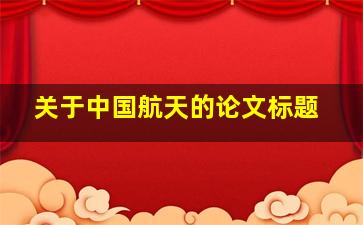 关于中国航天的论文标题